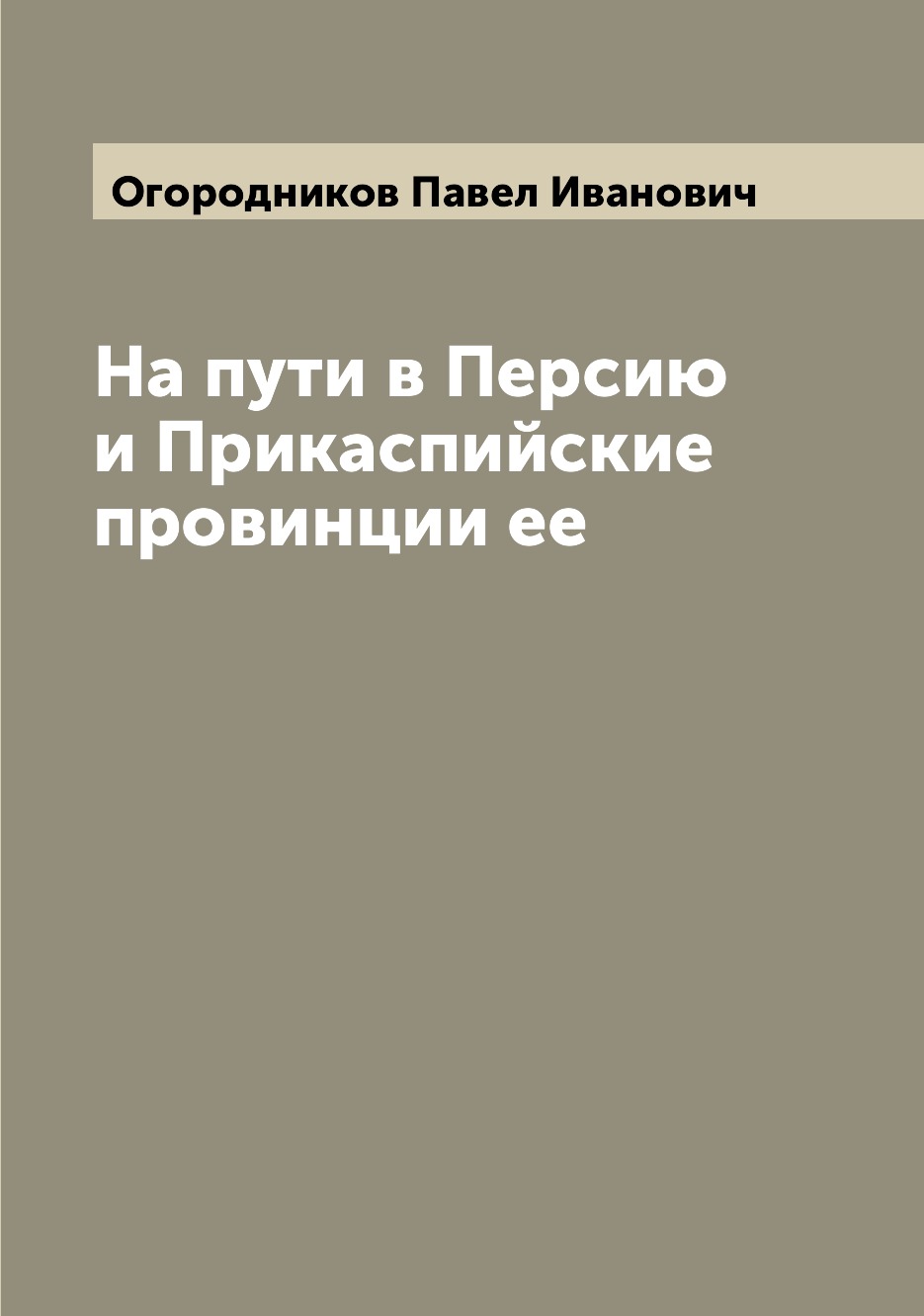 Огородников Павел Иванович

На пути в Персию и Прикаспийские провинции ее